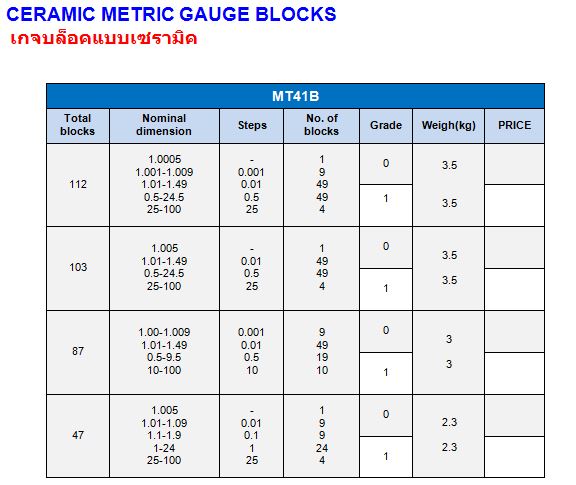 CERAMIC METRIC GAUGE BLOCKS
เกจบล็อคแบบเซรามิค

MT41B

| Total blocks | Nominal dimension | Steps | No. of blocks | Grade | Weigh(kg) | PRICE |
|---|---|---|---|---|---|---|
| 112 | 1.0005<br>1.001-1.009<br>1.01-1.49<br>0.5-24.5<br>25-100 | -<br>0.001<br>0.01<br>0.5<br>25 | 1<br>9<br>49<br>49<br>4 | 0 | 3.5 | |
| | | | | 1 | 3.5 | |
| 103 | 1.005<br>1.01-1.49<br>0.5-24.5<br>25-100 | -<br>0.01<br>0.5<br>25 | 1<br>49<br>49<br>4 | 0 | 3.5 | |
| | | | | 1 | 3.5 | |
| 87 | 1.00-1.009<br>1.01-1.49<br>0.5-9.5<br>10-100 | 0.001<br>0.01<br>0.5<br>10 | 9<br>49<br>19<br>10 | 0 | 3 | |
| | | | | 1 | 3 | |
| 47 | 1.005<br>1.01-1.09<br>1.1-1.9<br>1-24<br>25-100 | -<br>0.01<br>0.1<br>1<br>25 | 1<br>9<br>9<br>24<br>4 | 0 | 2.3 | |
| | | | | 1 | 2.3 | |